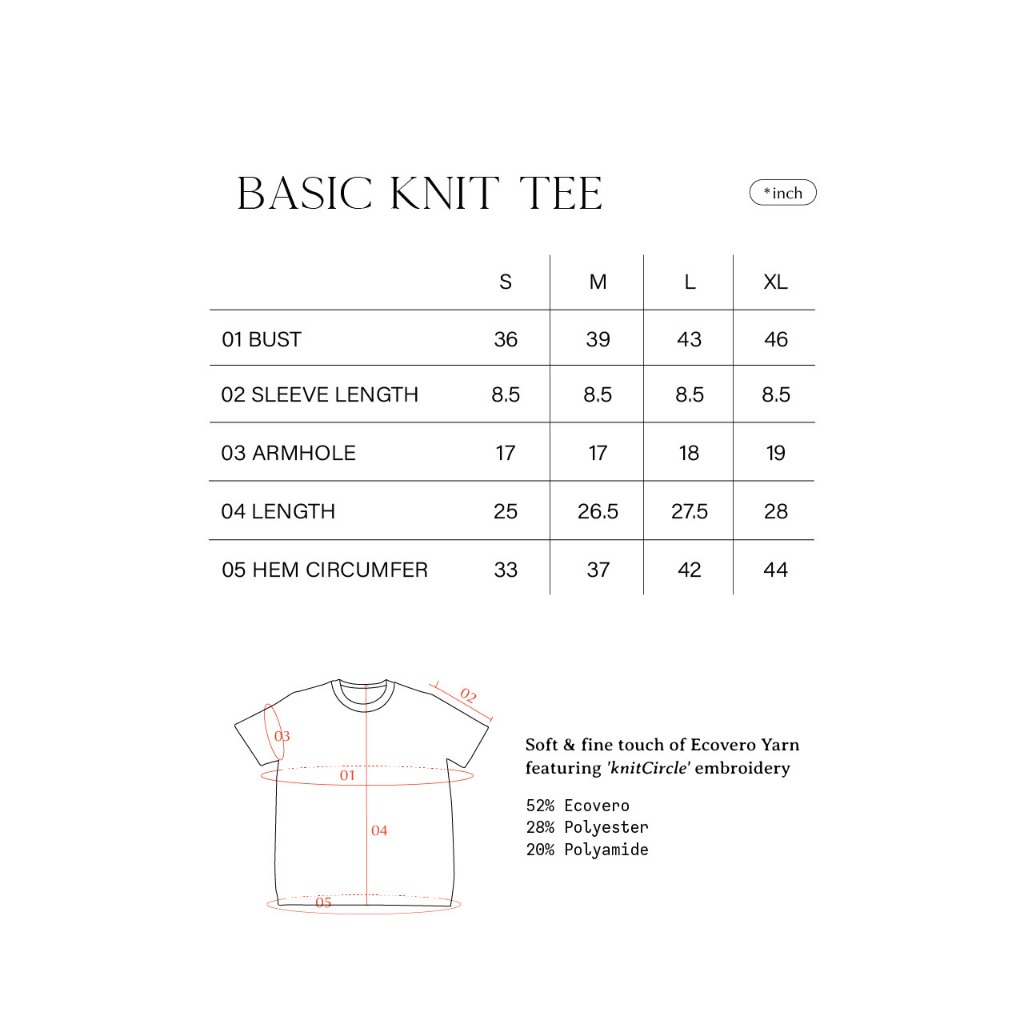 BASIC KNIT TEE

*inch

| | S | M | L | XL |
|---|---|---|---|---|
| 01 BUST | 36 | 39 | 43 | 46 |
| 02 SLEEVE LENGTH | 8.5 | 8.5 | 8.5 | 8.5 |
| 03 ARMHOLE | 17 | 17 | 18 | 19 |
| 04 LENGTH | 25 | 26.5 | 27.5 | 28 |
| 05 HEM CIRCUMFER | 33 | 37 | 42 | 44 |

02
03
01
04
05

Soft & fine touch of Ecovero Yarn featuring 'knitCircle' embroidery

52% Ecovero
28% Polyester
20% Polyamide